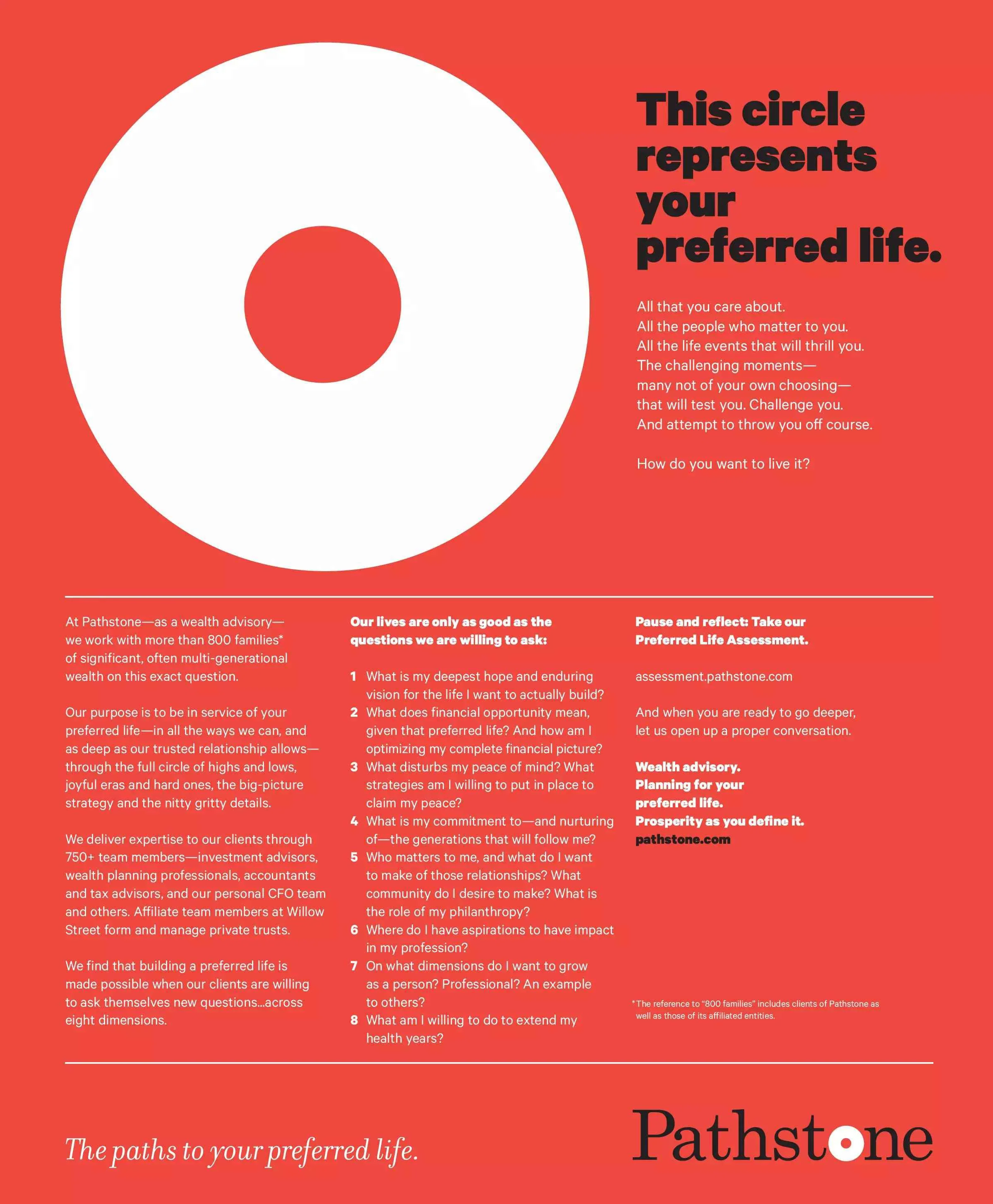 This circle represents your preferred life.

All that you care about.
All the people who matter to you.
All the life events that will thrill you.
The challenging moments—
many not of your own choosing—
that will test you. Challenge you.
And attempt to throw you off course.

How do you want to live it?

At Pathstone—as a wealth advisory—we work with more than 800 families* of significant, often multi-generational wealth on this exact question.

Our purpose is to be in service of your preferred life—in all the ways we can, and as deep as our trusted relationship allows—through the full circle of highs and lows, joyful eras and hard ones, the big-picture strategy and the nitty gritty details.

We deliver expertise to our clients through 750+ team members—investment advisors, wealth planning professionals, accountants and tax advisors, and our personal CFO team and others. Affiliate team members at Willow Street form and manage private trusts.

We find that building a preferred life is made possible when our clients are willing to ask themselves new questions...across eight dimensions.

Our lives are only as good as the questions we are willing to ask:

1 What is my deepest hope and enduring vision for the life I want to actually build?
2 What does financial opportunity mean, given that preferred life? And how am I optimizing my complete financial picture?
3 What disturbs my peace of mind? What strategies am I willing to put in place to claim my peace?
4 What is my commitment to—and nurturing of—the generations that will follow me?
5 Who matters to me, and what do I want to make of those relationships? What community do I desire to make? What is the role of my philanthropy?
6 Where do I have aspirations to have impact in my profession?
7 On what dimensions do I want to grow as a person? Professional? An example to others?
8 What am I willing to do to extend my health years?

Pause and reflect: Take our Preferred Life Assessment.

assessment.pathstone.com

And when you are ready to go deeper, let us open up a proper conversation.

Wealth advisory.
Planning for your
preferred life.
Prosperity as you define it.
pathstone.com

*The reference to "800 families" includes clients of Pathstone as well as those of its affiliated entities.

The paths to your preferred life.

Pathstone